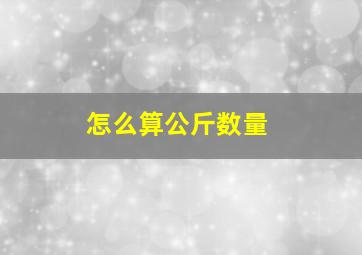 怎么算公斤数量